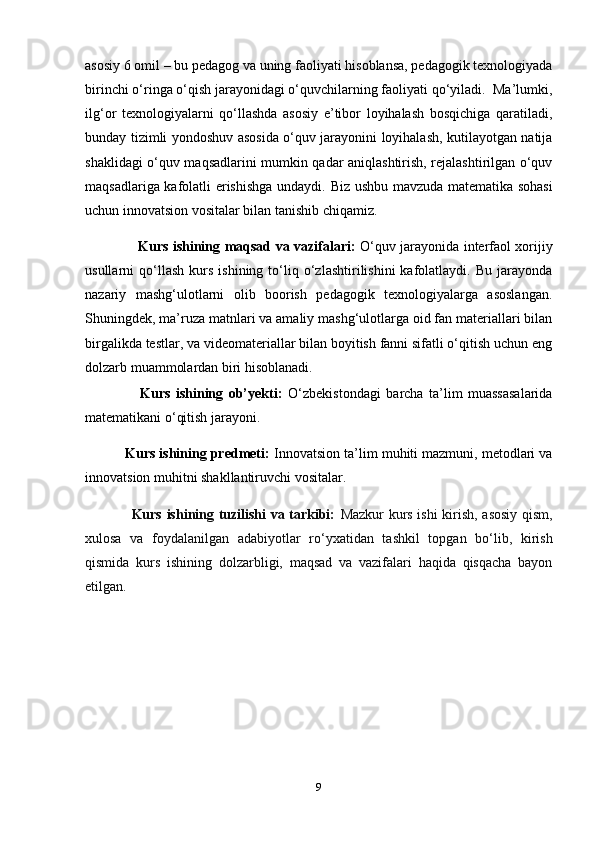 asosiy 6 omil – bu pedagog va uning faoliyati hisoblansa, pedagogik texnologiyada birinchi o‘ringa o‘qish jarayonidagi o‘quvchilarning faoliyati qo‘yiladi.  Ma’lumki, ilg‘or texnologiyalarni qo‘llashda asosiy e’tibor loyihalash bosqichiga qaratiladi, bunday tizimli yondoshuv asosida o‘quv jarayonini loyihalash, kutilayotgan natija shaklidagi o‘quv maqsadlarini mumkin qadar aniqlashtirish, rejalashtirilgan o‘quv maqsadlariga kafolatli erishishga undaydi. Biz ushbu mavzuda matematika sohasi uchun innovatsion vositalar bilan tanishib chiqamiz.

Kurs ishining maqsad va vazifalari: O‘quv jarayonida interfaol xorijiy usullarni qo‘llash kurs ishining to‘liq o‘zlashtirilishini kafolatlaydi. Bu jarayonda nazariy mashg‘ulotlarni olib boorish pedagogik texnologiyalarga asoslangan. Shuningdek, ma’ruza matnlari va amaliy mashg‘ulotlarga oid fan materiallari bilan birgalikda testlar, va videomateriallar bilan boyitish fanni sifatli o‘qitish uchun eng dolzarb muammolardan biri hisoblanadi.

Kurs ishining ob’yekti: O‘zbekistondagi barcha ta’lim muassasalarida matematikani o‘qitish jarayoni.

Kurs ishining predmeti: Innovatsion ta’lim muhiti mazmuni, metodlari va innovatsion muhitni shakllantiruvchi vositalar.

Kurs ishining tuzilishi va tarkibi: Mazkur kurs ishi kirish, asosiy qism, xulosa va foydalanilgan adabiyotlar ro‘yxatidan tashkil topgan bo‘lib, kirish qismida kurs ishining dolzarbligi, maqsad va vazifalari haqida qisqacha bayon etilgan.

9